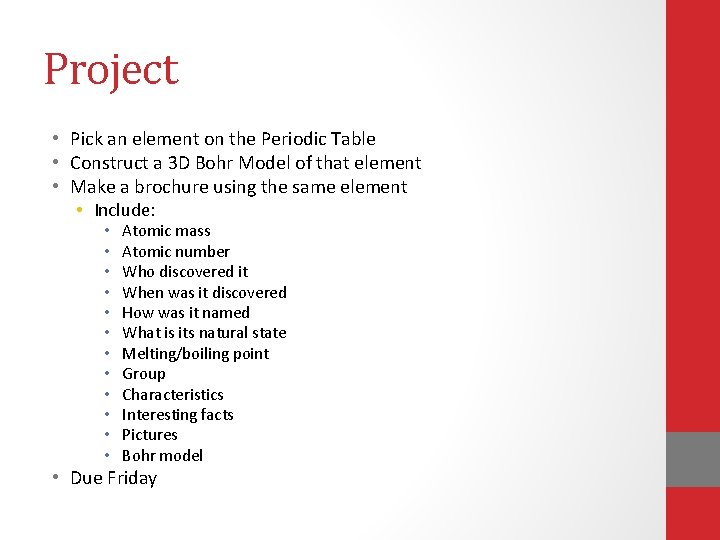 Project

• Pick an element on the Periodic Table
• Construct a 3D Bohr Model of that element
• Make a brochure using the same element
  • Include:
    • Atomic mass
    • Atomic number
    • Who discovered it
    • When was it discovered
    • How was it named
    • What is its natural state
    • Melting/boiling point
    • Group
    • Characteristics
    • Interesting facts
    • Pictures
    • Bohr model
• Due Friday